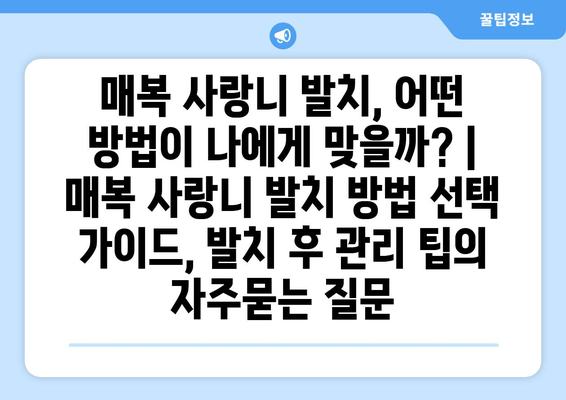 꿀팁정보

매복 사랑니 발치, 어떤 방법이 나에게 맞을까? | 매복 사랑니 발치 방법 선택 가이드, 발치 후 관리 팁의 자주묻는 질문